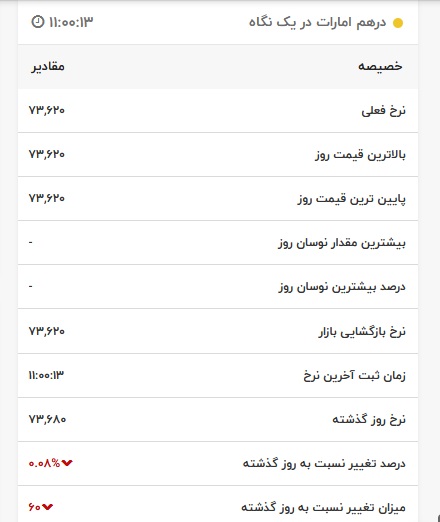 درهم امارات در یک نگاه ۱۱:۰۰:۱۳

| خصیصه | مقادیر |
|---|---|
| نرخ فعلی | ۷۳,۶۲۰ |
| بالاترین قیمت روز | ۷۳,۶۲۰ |
| پایین ترین قیمت روز | ۷۳,۶۲۰ |
| بیشترین مقدار نوسان روز | - |
| درصد بیشترین نوسان روز | - |
| نرخ بازگشایی بازار | ۷۳,۶۲۰ |
| زمان ثبت آخرین نرخ | ۱۱:۰۰:۱۳ |
| نرخ روز گذشته | ۷۳,۶۸۰ |
| درصد تغییر نسبت به روز گذشته | ۰.۰۸% |
| میزان تغییر نسبت به روز گذشته | ۶۰ |